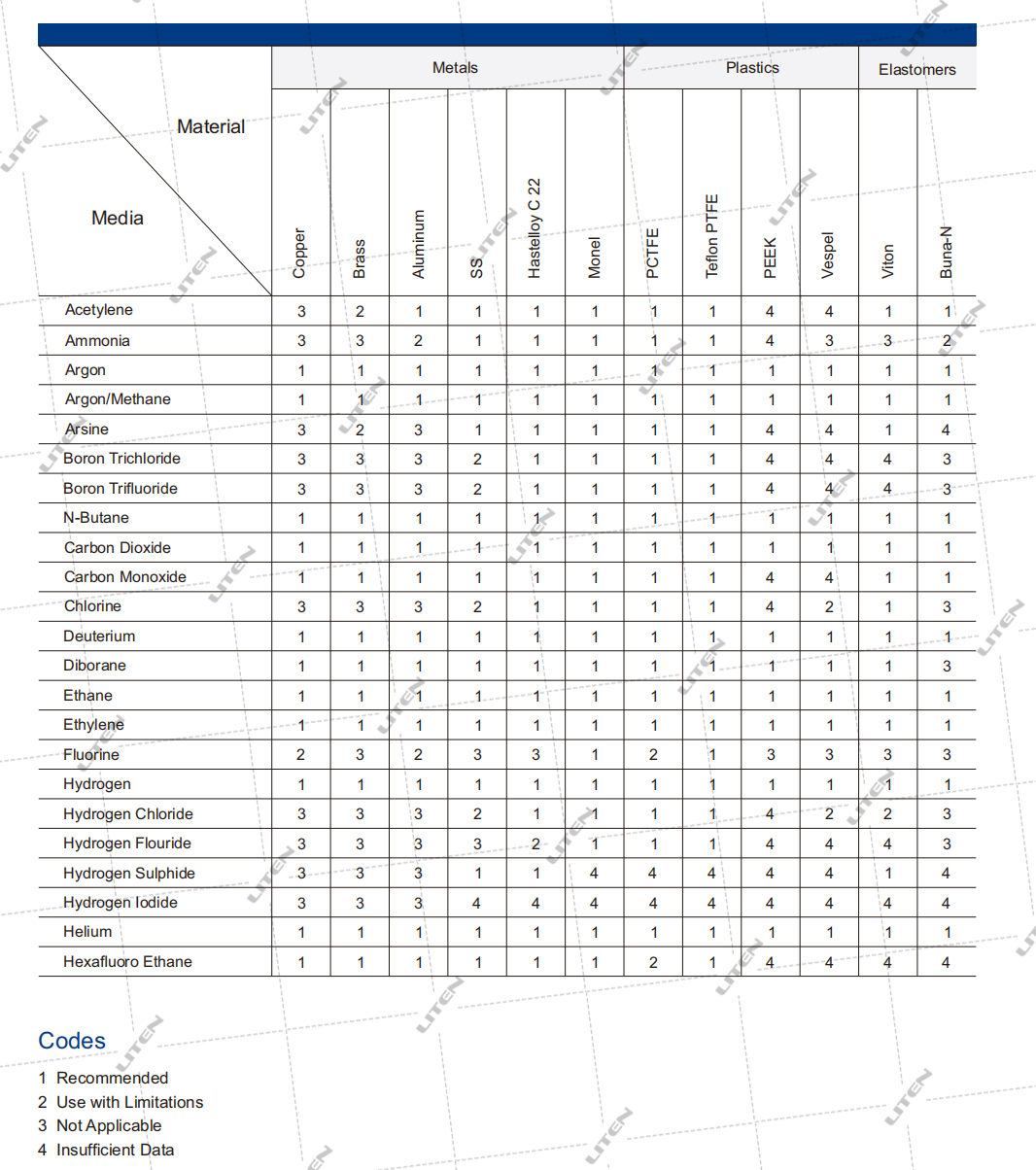 | Material / Media | Metals | | | | | | Plastics | | | | Elastomers | |
|---|---|---|---|---|---|---|---|---|---|---|---|---|
| | Copper | Brass | Aluminum | SS | Hastelloy C 22 | Monel | PCTFE | Teflon PTFE | PEEK | Vespel | Viton | Buna-N |
| Acetylene | 3 | 2 | 1 | 1 | 1 | 1 | 1 | 1 | 4 | 4 | 1 | 1 |
| Ammonia | 3 | 3 | 2 | 1 | 1 | 1 | 1 | 1 | 4 | 3 | 3 | 2 |
| Argon | 1 | 1 | 1 | 1 | 1 | 1 | 1 | 1 | 1 | 1 | 1 | 1 |
| Argon/Methane | 1 | 1 | 1 | 1 | 1 | 1 | 1 | 1 | 1 | 1 | 1 | 1 |
| Arsine | 3 | 2 | 3 | 1 | 1 | 1 | 1 | 1 | 4 | 4 | 1 | 4 |
| Boron Trichloride | 3 | 3 | 3 | 2 | 1 | 1 | 1 | 1 | 4 | 4 | 4 | 3 |
| Boron Trifluoride | 3 | 3 | 3 | 2 | 1 | 1 | 1 | 1 | 4 | 4 | 4 | 3 |
| N-Butane | 1 | 1 | 1 | 1 | 1 | 1 | 1 | 1 | 1 | 1 | 1 | 1 |
| Carbon Dioxide | 1 | 1 | 1 | 1 | 1 | 1 | 1 | 1 | 1 | 1 | 1 | 1 |
| Carbon Monoxide | 1 | 1 | 1 | 1 | 1 | 1 | 1 | 1 | 4 | 4 | 1 | 1 |
| Chlorine | 3 | 3 | 3 | 2 | 1 | 1 | 1 | 1 | 4 | 2 | 1 | 3 |
| Deuterium | 1 | 1 | 1 | 1 | 1 | 1 | 1 | 1 | 1 | 1 | 1 | 1 |
| Diborane | 1 | 1 | 1 | 1 | 1 | 1 | 1 | 1 | 1 | 1 | 1 | 3 |
| Ethane | 1 | 1 | 1 | 1 | 1 | 1 | 1 | 1 | 1 | 1 | 1 | 1 |
| Ethylene | 1 | 1 | 1 | 1 | 1 | 1 | 1 | 1 | 1 | 1 | 1 | 1 |
| Fluorine | 2 | 3 | 2 | 3 | 3 | 1 | 2 | 1 | 3 | 3 | 3 | 3 |
| Hydrogen | 1 | 1 | 1 | 1 | 1 | 1 | 1 | 1 | 1 | 1 | 1 | 1 |
| Hydrogen Chloride | 3 | 3 | 3 | 2 | 1 | 1 | 1 | 1 | 4 | 2 | 2 | 3 |
| Hydrogen Flouride | 3 | 3 | 3 | 3 | 2 | 1 | 1 | 1 | 4 | 4 | 4 | 3 |
| Hydrogen Sulphide | 3 | 3 | 3 | 1 | 1 | 4 | 4 | 4 | 4 | 4 | 1 | 4 |
| Hydrogen Iodide | 3 | 3 | 3 | 4 | 4 | 4 | 4 | 4 | 4 | 4 | 4 | 4 |
| Helium | 1 | 1 | 1 | 1 | 1 | 1 | 1 | 1 | 1 | 1 | 1 | 1 |
| Hexafluoro Ethane | 1 | 1 | 1 | 1 | 1 | 1 | 2 | 1 | 4 | 4 | 4 | 4 |

Codes
1 Recommended
2 Use with Limitations
3 Not Applicable
4 Insufficient Data